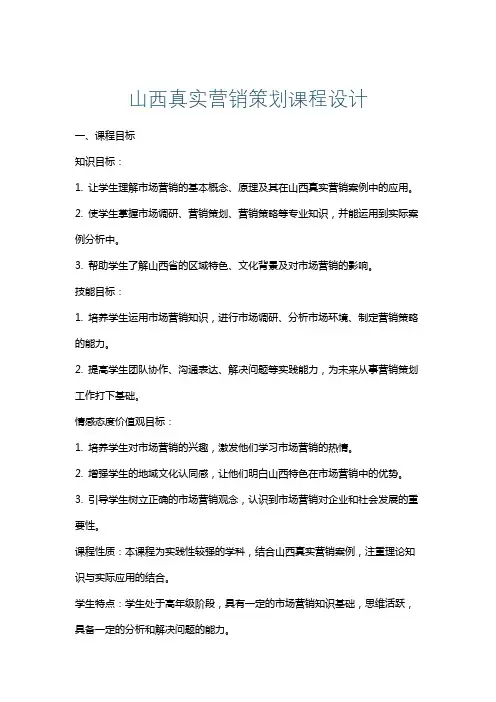 山西真实营销策划课程设计

一、课程目标

知识目标：

1. 让学生理解市场营销的基本概念、原理及其在山西真实营销案例中的应用。

2. 使学生掌握市场调研、营销策划、营销策略等专业知识，并能运用到实际案例分析中。

3. 帮助学生了解山西省的区域特色、文化背景及对市场营销的影响。

技能目标：

1. 培养学生运用市场营销知识，进行市场调研、分析市场环境、制定营销策略的能力。

2. 提高学生团队协作、沟通表达、解决问题等实践能力，为未来从事营销策划工作打下基础。

情感态度价值观目标：

1. 培养学生对市场营销的兴趣，激发他们学习市场营销的热情。

2. 增强学生的地域文化认同感，让他们明白山西特色在市场营销中的优势。

3. 引导学生树立正确的市场营销观念，认识到市场营销对企业和社会发展的重要性。

课程性质：本课程为实践性较强的学科，结合山西真实营销案例，注重理论知识与实际应用的结合。

学生特点：学生处于高年级阶段，具有一定的市场营销知识基础，思维活跃，具备一定的分析和解决问题的能力。